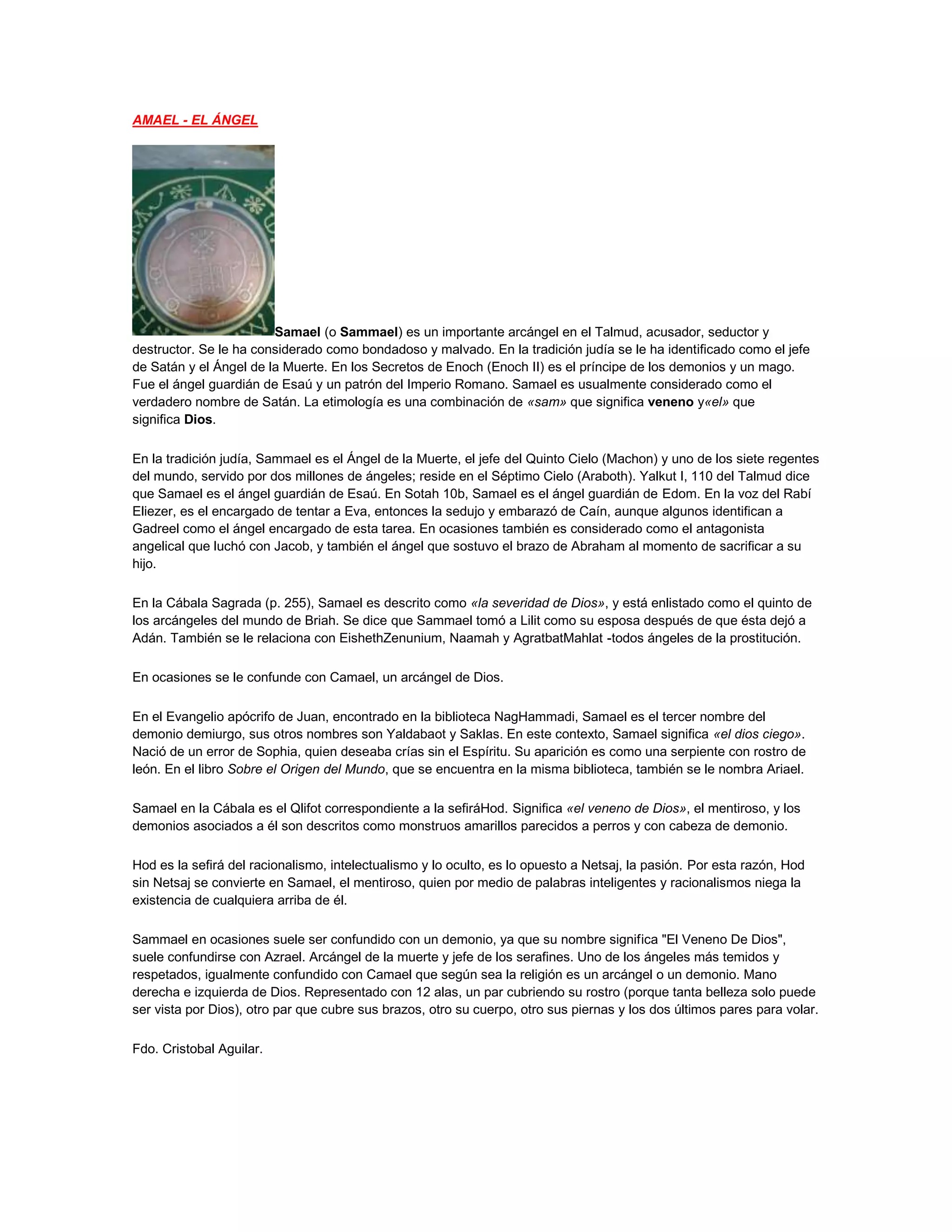 AMAEL - EL ÁNGEL

Samael (o Sammael) es un importante arcángel en el Talmud, acusador, seductor y destructor. Se le ha considerado como bondadoso y malvado. En la tradición judía se le ha identificado como el jefe de Satán y el Ángel de la Muerte. En los Secretos de Enoch (Enoch II) es el príncipe de los demonios y un mago. Fue el ángel guardián de Esaú y un patrón del Imperio Romano. Samael es usualmente considerado como el verdadero nombre de Satán. La etimología es una combinación de «sam» que significa veneno y«el» que significa Dios.

En la tradición judía, Sammael es el Ángel de la Muerte, el jefe del Quinto Cielo (Machon) y uno de los siete regentes del mundo, servido por dos millones de ángeles; reside en el Séptimo Cielo (Araboth). Yalkut I, 110 del Talmud dice que Samael es el ángel guardián de Esaú. En Sotah 10b, Samael es el ángel guardián de Edom. En la voz del Rabí Eliezer, es el encargado de tentar a Eva, entonces la sedujo y embarazó de Caín, aunque algunos identifican a Gadreel como el ángel encargado de esta tarea. En ocasiones también es considerado como el antagonista angelical que luchó con Jacob, y también el ángel que sostuvo el brazo de Abraham al momento de sacrificar a su hijo.

En la Cábala Sagrada (p. 255), Samael es descrito como «la severidad de Dios», y está enlistado como el quinto de los arcángeles del mundo de Briah. Se dice que Sammael tomó a Lilit como su esposa después de que ésta dejó a Adán. También se le relaciona con EishethZenunium, Naamah y AgratbatMahlat -todos ángeles de la prostitución.

En ocasiones se le confunde con Camael, un arcángel de Dios.

En el Evangelio apócrifo de Juan, encontrado en la biblioteca NagHammadi, Samael es el tercer nombre del demonio demiurgo, sus otros nombres son Yaldabaot y Saklas. En este contexto, Samael significa «el dios ciego». Nació de un error de Sophia, quien deseaba crías sin el Espíritu. Su aparición es como una serpiente con rostro de león. En el libro Sobre el Origen del Mundo, que se encuentra en la misma biblioteca, también se le nombra Ariael.

Samael en la Cábala es el Qlifot correspondiente a la sefiráHod. Significa «el veneno de Dios», el mentiroso, y los demonios asociados a él son descritos como monstruos amarillos parecidos a perros y con cabeza de demonio.

Hod es la sefirá del racionalismo, intelectualismo y lo oculto, es lo opuesto a Netsaj, la pasión. Por esta razón, Hod sin Netsaj se convierte en Samael, el mentiroso, quien por medio de palabras inteligentes y racionalismos niega la existencia de cualquiera arriba de él.

Sammael en ocasiones suele ser confundido con un demonio, ya que su nombre significa "El Veneno De Dios", suele confundirse con Azrael. Arcángel de la muerte y jefe de los serafines. Uno de los ángeles más temidos y respetados, igualmente confundido con Camael que según sea la religión es un arcángel o un demonio. Mano derecha e izquierda de Dios. Representado con 12 alas, un par cubriendo su rostro (porque tanta belleza solo puede ser vista por Dios), otro par que cubre sus brazos, otro su cuerpo, otro sus piernas y los dos últimos pares para volar.

Fdo. Cristobal Aguilar.